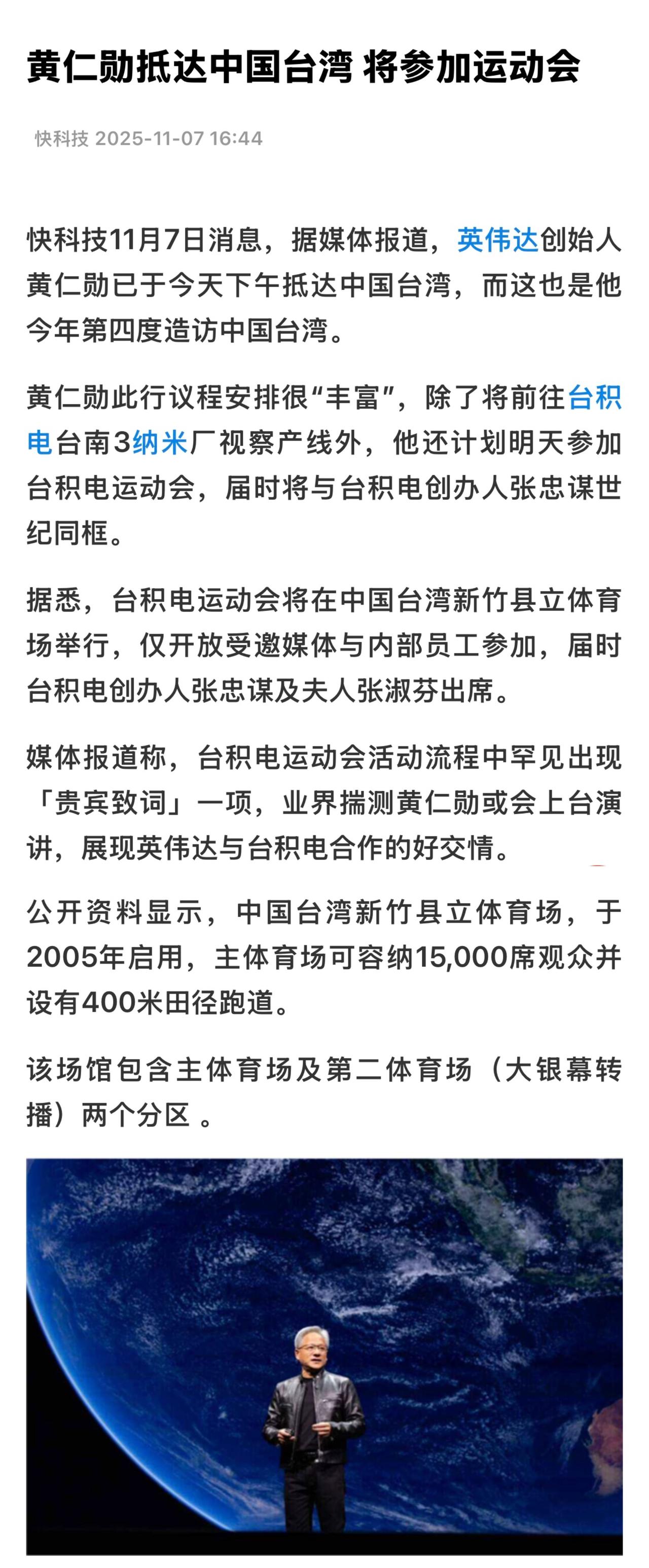 黄仁勋抵达中国台湾 将参加运动会

快科技 2025-11-07 16:44

快科技11月7日消息，据媒体报道，英伟达创始人黄仁勋已于今天下午抵达中国台湾，而这也是他今年第四度造访中国台湾。

黄仁勋此行议程安排很“丰富”，除了将前往台积电台南3纳米厂视察产线外，他还计划明天参加台积电运动会，届时将与台积电创办人张忠谋世纪同框。

据悉，台积电运动会将在中国台湾新竹县立体育场举行，仅开放受邀媒体与内部员工参加，届时台积电创办人张忠谋及夫人张淑芬出席。

媒体报道称，台积电运动会活动流程中罕见出现「贵宾致词」一项，业界揣测黄仁勋或会上台演讲，展现英伟达与台积电合作的好交情。

公开资料显示，中国台湾新竹县立体育场，于2005年启用，主体育场可容纳15,000席观众并设有400米田径跑道。

该场馆包含主体育场及第二体育场（大银幕转播）两个分区 。